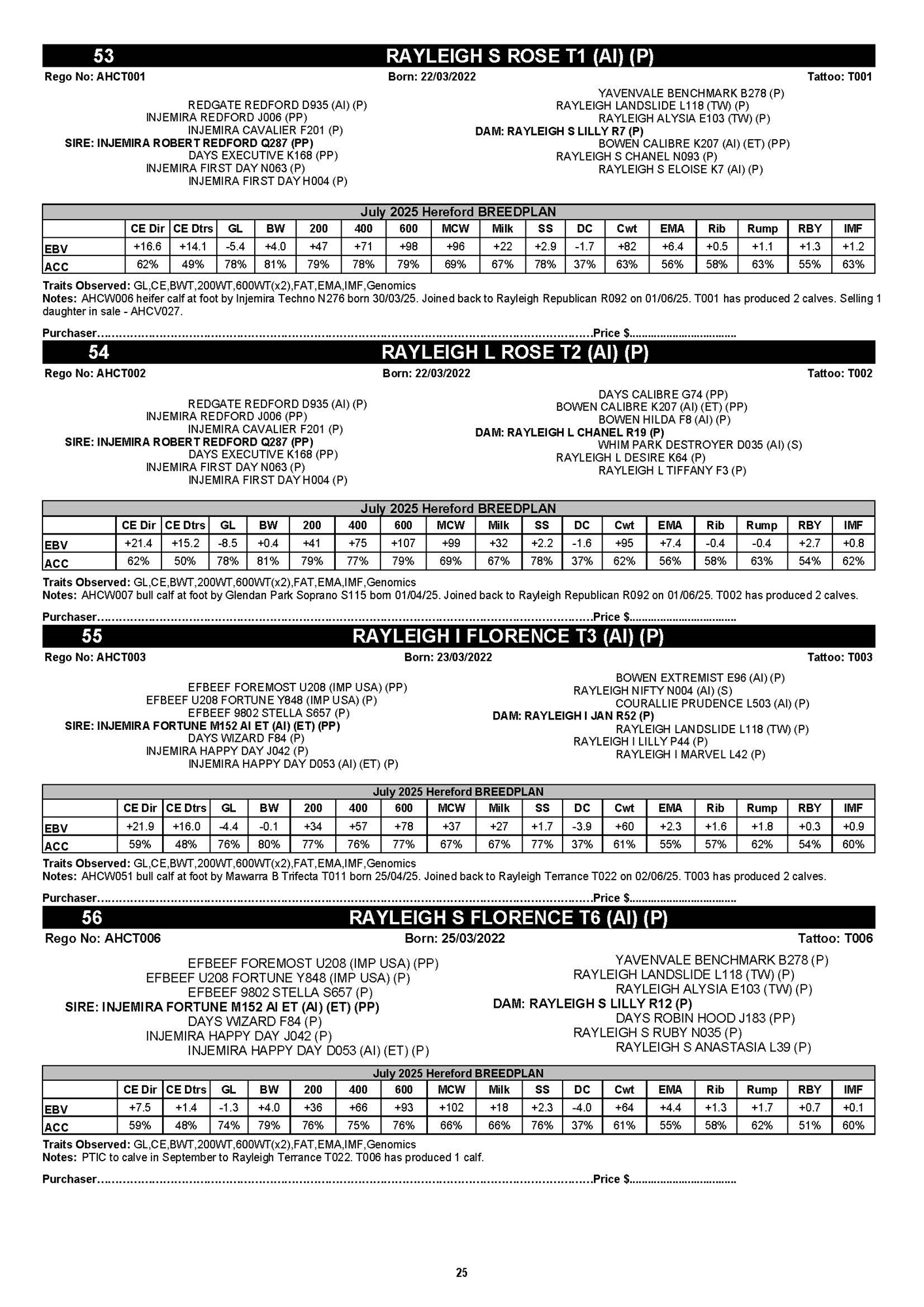 53 RAYLEIGH S ROSE T1 (AI) (P)

Rego No: AHCT001 Born: 22/03/2022 Tattoo: T001

REDGATE REDFORD D935 (AI) (P)
INJEMIRA REDFORD J006 (PP)
INJEMIRA CAVALIER F201 (P)
SIRE: INJEMIRA ROBERT REDFORD Q287 (PP)
DAYS EXECUTIVE K168 (PP)
INJEMIRA FIRST DAY N063 (P)
INJEMIRA FIRST DAY H004 (P)

YAVENVALE BENCHMARK B278 (P)
RAYLEIGH LANDSLIDE L118 (TW) (P)
RAYLEIGH ALYSIA E103 (TW) (P)
DAM: RAYLEIGH S LILLY R7 (P)
BOWEN CALIBRE K207 (AI) (ET) (PP)
RAYLEIGH S CHANEL N093 (P)
RAYLEIGH S ELOISE K7 (AI) (P)

July 2025 Hereford BREEDPLAN

| | CE Dir | CE Dtrs | GL | BW | 200 | 400 | 600 | MCW | Milk | SS | DC | Cwt | EMA | Rib | Rump | RBY | IMF |
|---|---|---|---|---|---|---|---|---|---|---|---|---|---|---|---|---|---|
| EBV | +16.6 | +14.1 | -5.4 | +4.0 | +47 | +71 | +98 | +96 | +22 | +2.9 | -1.7 | +82 | +6.4 | +0.5 | +1.1 | +1.3 | +1.2 |
| ACC | 62% | 49% | 78% | 81% | 79% | 78% | 79% | 69% | 67% | 78% | 37% | 63% | 56% | 58% | 63% | 55% | 63% |

Traits Observed: GL,CE,BWT,200WT,600WT(x2),FAT,EMA,IMF,Genomics
Notes: AHCW006 heifer calf at foot by Injemira Techno N276 born 30/03/25. Joined back to Rayleigh Republican R092 on 01/06/25. T001 has produced 2 calves. Selling 1 daughter in sale - AHCV027.

Purchaser..........................................................................................................................Price $..................................

54 RAYLEIGH L ROSE T2 (AI) (P)

Rego No: AHCT002 Born: 22/03/2022 Tattoo: T002

REDGATE REDFORD D935 (AI) (P)
INJEMIRA REDFORD J006 (PP)
INJEMIRA CAVALIER F201 (P)
SIRE: INJEMIRA ROBERT REDFORD Q287 (PP)
DAYS EXECUTIVE K168 (PP)
INJEMIRA FIRST DAY N063 (P)
INJEMIRA FIRST DAY H004 (P)

DAYS CALIBRE G74 (PP)
BOWEN CALIBRE K207 (AI) (ET) (PP)
BOWEN HILDA F8 (AI) (P)
DAM: RAYLEIGH L CHANEL R19 (P)
WHIM PARK DESTROYER D035 (AI) (S)
RAYLEIGH L DESIRE K64 (P)
RAYLEIGH L TIFFANY F3 (P)

July 2025 Hereford BREEDPLAN

| | CE Dir | CE Dtrs | GL | BW | 200 | 400 | 600 | MCW | Milk | SS | DC | Cwt | EMA | Rib | Rump | RBY | IMF |
|---|---|---|---|---|---|---|---|---|---|---|---|---|---|---|---|---|---|
| EBV | +21.4 | +15.2 | -8.5 | +0.4 | +41 | +75 | +107 | +99 | +32 | +2.2 | -1.6 | +95 | +7.4 | -0.4 | -0.4 | +2.7 | +0.8 |
| ACC | 62% | 50% | 78% | 81% | 79% | 77% | 79% | 69% | 67% | 78% | 37% | 62% | 56% | 58% | 63% | 54% | 62% |

Traits Observed: GL,CE,BWT,200WT,600WT(x2),FAT,EMA,IMF,Genomics
Notes: AHCW007 bull calf at foot by Glendan Park Soprano S115 born 01/04/25. Joined back to Rayleigh Republican R092 on 01/06/25. T002 has produced 2 calves.

Purchaser..........................................................................................................................Price $..................................

55 RAYLEIGH I FLORENCE T3 (AI) (P)

Rego No: AHCT003 Born: 23/03/2022 Tattoo: T003

EFBEEF FOREMOST U208 (IMP USA) (PP)
EFBEEF U208 FORTUNE Y848 (IMP USA) (P)
EFBEEF 9802 STELLA S657 (P)
SIRE: INJEMIRA FORTUNE M152 AI ET (AI) (ET) (PP)
DAYS WIZARD F84 (P)
INJEMIRA HAPPY DAY J042 (P)
INJEMIRA HAPPY DAY D053 (AI) (ET) (P)

BOWEN EXTREMIST E96 (AI) (P)
RAYLEIGH NIFTY N004 (AI) (S)
COURALLIE PRUDENCE L503 (AI) (P)
DAM: RAYLEIGH I JAN R52 (P)
RAYLEIGH LANDSLIDE L118 (TW) (P)
RAYLEIGH I LILLY P44 (P)
RAYLEIGH I MARVEL L42 (P)

July 2025 Hereford BREEDPLAN

| | CE Dir | CE Dtrs | GL | BW | 200 | 400 | 600 | MCW | Milk | SS | DC | Cwt | EMA | Rib | Rump | RBY | IMF |
|---|---|---|---|---|---|---|---|---|---|---|---|---|---|---|---|---|---|
| EBV | +21.9 | +16.0 | -4.4 | -0.1 | +34 | +57 | +78 | +37 | +27 | +1.7 | -3.9 | +60 | +2.3 | +1.6 | +1.8 | +0.3 | +0.9 |
| ACC | 59% | 48% | 76% | 80% | 77% | 76% | 77% | 67% | 67% | 77% | 37% | 61% | 55% | 57% | 62% | 54% | 60% |

Traits Observed: GL,CE,BWT,200WT,600WT(x2),FAT,EMA,IMF,Genomics
Notes: AHCW051 bull calf at foot by Mawarra B Trifecta T011 born 25/04/25. Joined back to Rayleigh Terrance T022 on 02/06/25. T003 has produced 2 calves.

Purchaser..........................................................................................................................Price $..................................

56 RAYLEIGH S FLORENCE T6 (AI) (P)

Rego No: AHCT006 Born: 25/03/2022 Tattoo: T006

EFBEEF FOREMOST U208 (IMP USA) (PP)
EFBEEF U208 FORTUNE Y848 (IMP USA) (P)
EFBEEF 9802 STELLA S657 (P)
SIRE: INJEMIRA FORTUNE M152 AI ET (AI) (ET) (PP)
DAYS WIZARD F84 (P)
INJEMIRA HAPPY DAY J042 (P)
INJEMIRA HAPPY DAY D053 (AI) (ET) (P)

YAVENVALE BENCHMARK B278 (P)
RAYLEIGH LANDSLIDE L118 (TW) (P)
RAYLEIGH ALYSIA E103 (TW) (P)
DAM: RAYLEIGH S LILLY R12 (P)
DAYS ROBIN HOOD J183 (PP)
RAYLEIGH S RUBY N035 (P)
RAYLEIGH S ANASTASIA L39 (P)

July 2025 Hereford BREEDPLAN

| | CE Dir | CE Dtrs | GL | BW | 200 | 400 | 600 | MCW | Milk | SS | DC | Cwt | EMA | Rib | Rump | RBY | IMF |
|---|---|---|---|---|---|---|---|---|---|---|---|---|---|---|---|---|---|
| EBV | +7.5 | +1.4 | -1.3 | +4.0 | +36 | +66 | +93 | +102 | +18 | +2.3 | -4.0 | +64 | +4.4 | +1.3 | +1.7 | +0.7 | +0.1 |
| ACC | 59% | 48% | 74% | 79% | 76% | 75% | 76% | 66% | 66% | 76% | 37% | 61% | 55% | 58% | 62% | 51% | 60% |

Traits Observed: GL,CE,BWT,200WT,600WT(x2),FAT,EMA,IMF,Genomics
Notes: PTIC to calve in September to Rayleigh Terrance T022. T006 has produced 1 calf.

Purchaser..........................................................................................................................Price $..................................

25